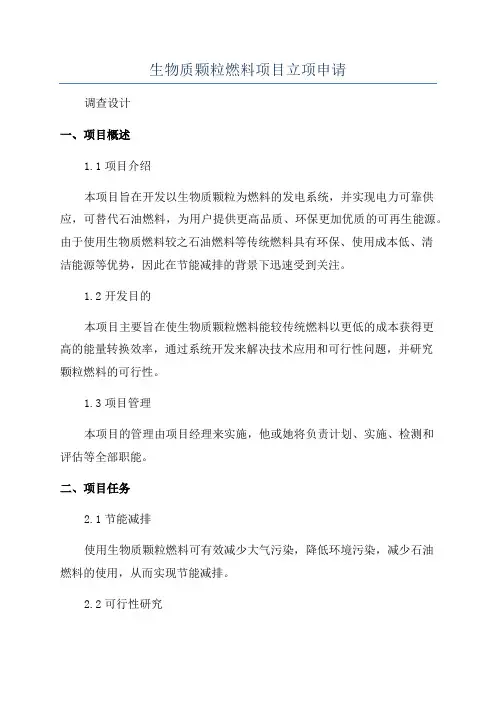 生物质颗粒燃料项目立项申请

调查设计

一、项目概述

1.1 项目介绍

本项目旨在开发以生物质颗粒为燃料的发电系统，并实现电力可靠供应，可替代石油燃料，为用户提供更高品质、环保更加优质的可再生能源。由于使用生物质燃料较之石油燃料等传统燃料具有环保、使用成本低、清洁能源等优势，因此在节能减排的背景下迅速受到关注。

1.2 开发目的

本项目主要旨在使生物质颗粒燃料能较传统燃料以更低的成本获得更高的能量转换效率，通过系统开发来解决技术应用和可行性问题，并研究颗粒燃料的可行性。

1.3 项目管理

本项目的管理由项目经理来实施，他或她将负责计划、实施、检测和评估等全部职能。

二、项目任务

2.1 节能减排

使用生物质颗粒燃料可有效减少大气污染，降低环境污染，减少石油燃料的使用，从而实现节能减排。

2.2 可行性研究